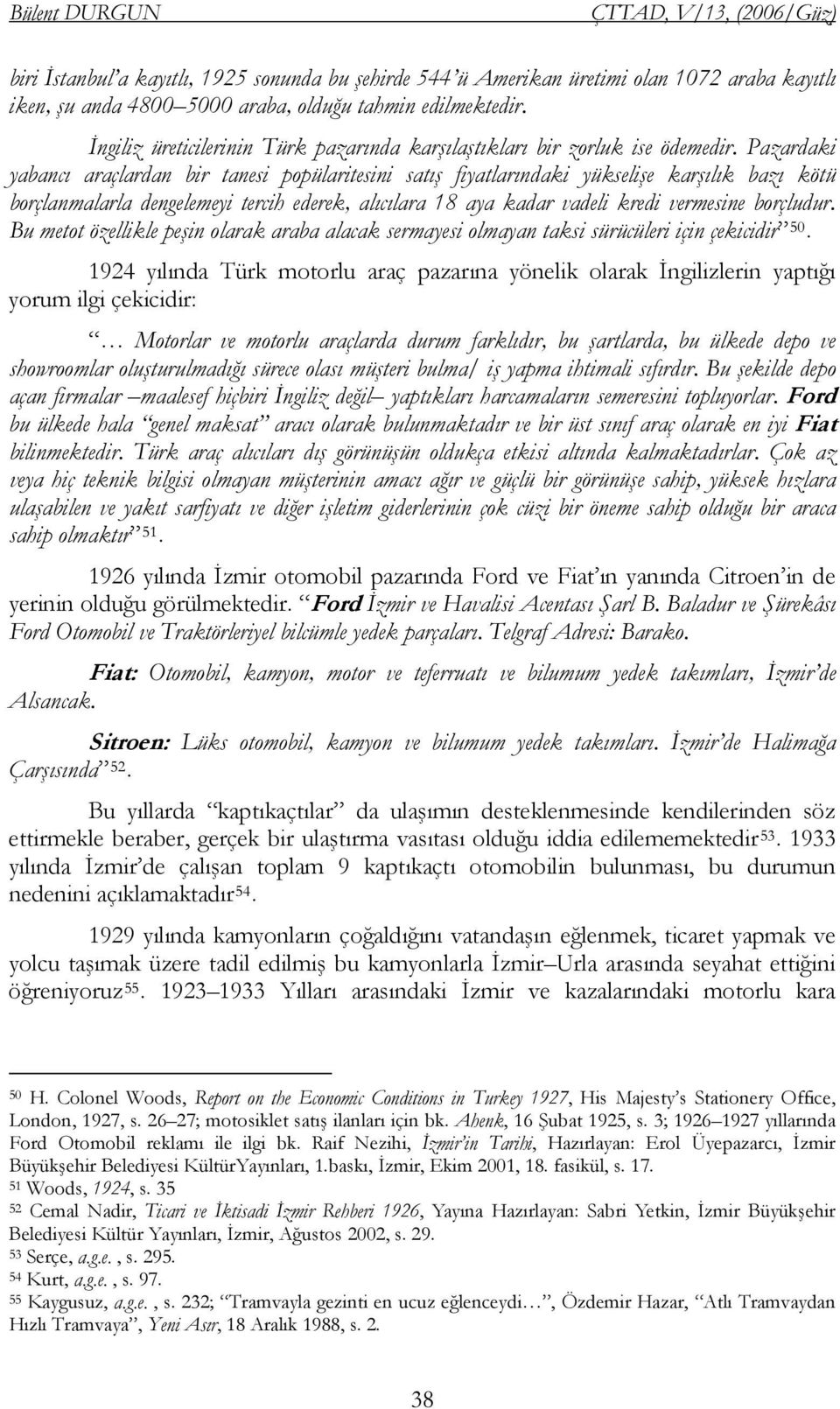 Bülent DURGUN ÇTTAD, V/13, (2006/Güz)

biri İstanbul'a kayıtlı, 1925 sonunda bu şehirde 544'ü Amerikan üretimi olan 1072 araba kayıtlı iken, şu anda 4800–5000 araba, olduğu tahmin edilmektedir.

İngiliz üreticilerinin Türk pazarında karşılaştıkları bir zorluk ise ödemedir. Pazardaki yabancı araçlardan bir tanesi popülaritesini satış fiyatlarındaki yükselişe karşılık bazı kötü borçlanmalarla dengelemeyi tercih ederek, alıcılara 18 aya kadar vadeli kredi vermesine borçludur. Bu metot özellikle peşin olarak araba alacak sermayesi olmayan taksi sürücüleri için çekicidir" 50.

1924 yılında Türk motorlu araç pazarına yönelik olarak İngilizlerin yaptığı yorum ilgi çekicidir:

"… Motorlar ve motorlu araçlarda durum farklıdır, bu şartlarda, bu ülkede depo ve showroomlar oluşturulmadığı sürece olası müşteri bulma/ iş yapma ihtimali sıfırdır. Bu şekilde depo açan firmalar –maalesef hiçbiri İngiliz değil– yaptıkları harcamaların semeresini topluyorlar. Ford bu ülkede hala "genel maksat" aracı olarak bulunmaktadır ve bir üst sınıf araç olarak en iyi Fiat bilinmektedir. Türk araç alıcıları dış görünüşün oldukça etkisi altında kalmaktadırlar. Çok az veya hiç teknik bilgisi olmayan müşterinin amacı ağır ve güçlü bir görünüşe sahip, yüksek hızlara ulaşabilen ve yakıt sarfiyatı ve diğer işletim giderlerinin çok cüzi bir öneme sahip olduğu bir araca sahip olmaktır" 51.

1926 yılında İzmir otomobil pazarında Ford ve Fiat'ın yanında Citroen'in de yerinin olduğu görülmektedir. "Ford İzmir ve Havalisi Acentası Şarl B. Baladur ve Şürekâsı Ford Otomobil ve Traktörleriyel bilcümle yedek parçaları. Telgraf Adresi: Barako.

Fiat: Otomobil, kamyon, motor ve teferruatı ve bilumum yedek takımları, İzmir'de Alsancak.

Sitroen: Lüks otomobil, kamyon ve bilumum yedek takımları. İzmir'de Halimağa Çarşısında" 52.

Bu yıllarda "kaptıkaçtılar" da ulaşımın desteklenmesinde kendilerinden söz ettirmekle beraber, gerçek bir ulaştırma vasıtası olduğu iddia edilememektedir53. 1933 yılında İzmir'de çalışan toplam 9 kaptıkaçtı otomobilin bulunması, bu durumun nedenini açıklamaktadır54.

1929 yılında kamyonların çoğaldığını vatandaşın eğlenmek, ticaret yapmak ve yolcu taşımak üzere tadil edilmiş bu kamyonlarla İzmir–Urla arasında seyahat ettiğini öğreniyoruz55. 1923–1933 Yılları arasındaki İzmir ve kazalarındaki motorlu kara

50 H. Colonel Woods, Report on the Economic Conditions in Turkey 1927, His Majesty's Stationery Office, London, 1927, s. 26–27; motosiklet satış ilanları için bk. Ahenk, 16 Şubat 1925, s. 3; 1926–1927 yıllarında Ford Otomobil reklamı ile ilgi bk. Raif Nezihi, İzmir'in Tarihi, Hazırlayan: Erol Üyepazarcı, İzmir Büyükşehir Belediyesi KültürYayınları, 1.baskı, İzmir, Ekim 2001, 18. fasikül, s. 17.
51 Woods, 1924, s. 35
52 Cemal Nadir, Ticari ve İktisadi İzmir Rehberi 1926, Yayına Hazırlayan: Sabri Yetkin, İzmir Büyükşehir Belediyesi Kültür Yayınları, İzmir, Ağustos 2002, s. 29.
53 Serçe, a.g.e. , s. 295.
54 Kurt, a.g.e. , s. 97.
55 Kaygusuz, a.g.e. , s. 232; "Tramvayla gezinti en ucuz eğlenceydi…", Özdemir Hazar, "Atlı Tramvaydan Hızlı Tramvaya", Yeni Asır, 18 Aralık 1988, s. 2.

38